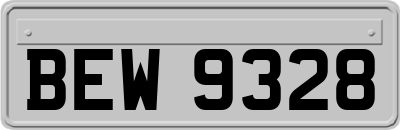 BEW 9328